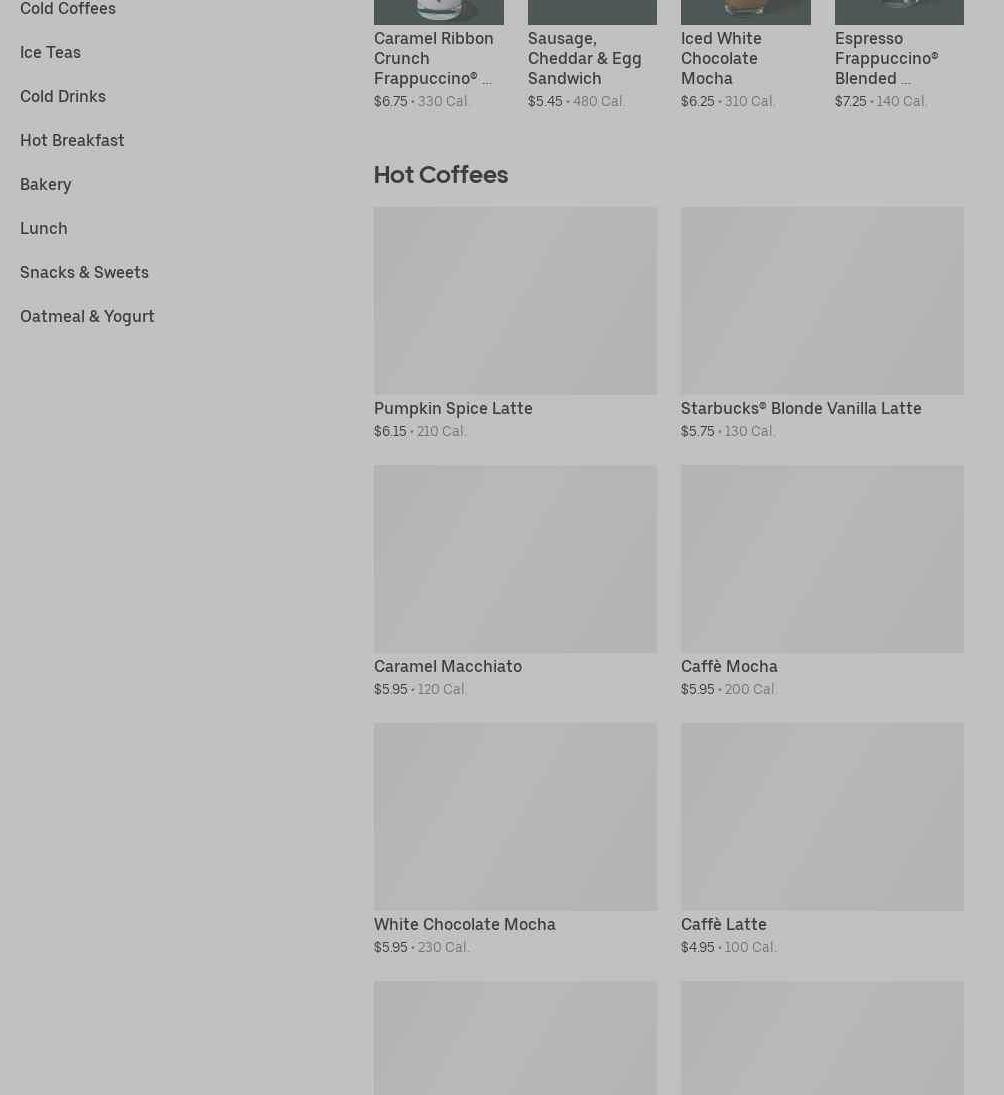 Cold Coffees

Ice Teas

Cold Drinks

Hot Breakfast

Bakery

Lunch

Snacks & Sweets

Oatmeal & Yogurt

Caramel Ribbon Crunch Frappuccino® ...
$6.75 • 330 Cal.

Sausage, Cheddar & Egg Sandwich
$5.45 • 480 Cal.

Iced White Chocolate Mocha
$6.25 • 310 Cal.

Espresso Frappuccino® Blended ...
$7.25 • 140 Cal.

Hot Coffees

Pumpkin Spice Latte
$6.15 • 210 Cal.

Starbucks® Blonde Vanilla Latte
$5.75 • 130 Cal.

Caramel Macchiato
$5.95 • 120 Cal.

Caffè Mocha
$5.95 • 200 Cal.

White Chocolate Mocha
$5.95 • 230 Cal.

Caffè Latte
$4.95 • 100 Cal.